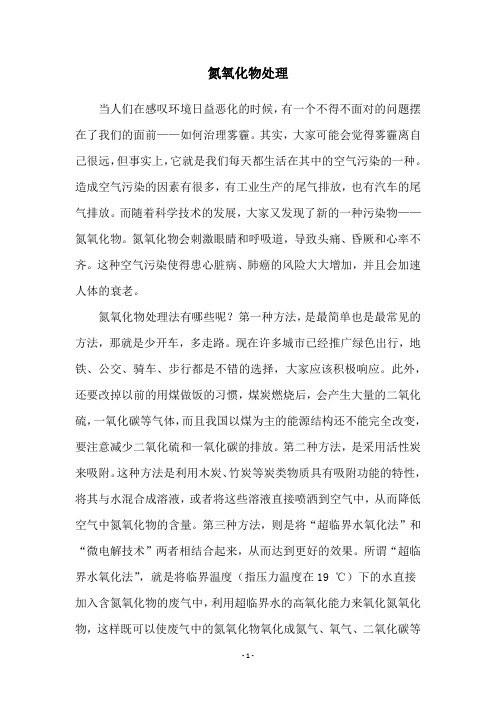 氮氧化物处理

当人们在感叹环境日益恶化的时候，有一个不得不面对的问题摆在了我们的面前——如何治理雾霾。其实，大家可能会觉得雾霾离自己很远，但事实上，它就是我们每天都生活在其中的空气污染的一种。造成空气污染的因素有很多，有工业生产的尾气排放，也有汽车的尾气排放。而随着科学技术的发展，大家又发现了新的一种污染物——氮氧化物。氮氧化物会刺激眼睛和呼吸道，导致头痛、昏厥和心率不齐。这种空气污染使得患心脏病、肺癌的风险大大增加，并且会加速人体的衰老。

氮氧化物处理法有哪些呢？第一种方法，是最简单也是最常见的方法，那就是少开车，多走路。现在许多城市已经推广绿色出行，地铁、公交、骑车、步行都是不错的选择，大家应该积极响应。此外，还要改掉以前的用煤做饭的习惯，煤炭燃烧后，会产生大量的二氧化硫，一氧化碳等气体，而且我国以煤为主的能源结构还不能完全改变，要注意减少二氧化硫和一氧化碳的排放。第二种方法，是采用活性炭来吸附。这种方法是利用木炭、竹炭等炭类物质具有吸附功能的特性，将其与水混合成溶液，或者将这些溶液直接喷洒到空气中，从而降低空气中氮氧化物的含量。第三种方法，则是将“超临界水氧化法”和“微电解技术”两者相结合起来，从而达到更好的效果。所谓“超临界水氧化法”，就是将临界温度（指压力温度在19 ℃）下的水直接加入含氮氧化物的废气中，利用超临界水的高氧化能力来氧化氮氧化物，这样既可以使废气中的氮氧化物氧化成氮气、氧气、二氧化碳等

- 1 -